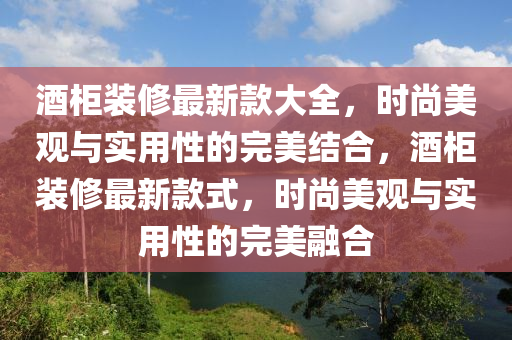 酒柜装修最新款大全，时尚美观与实用性的完美结合，酒柜装修最新款式，时尚美观与实用性的完美融合